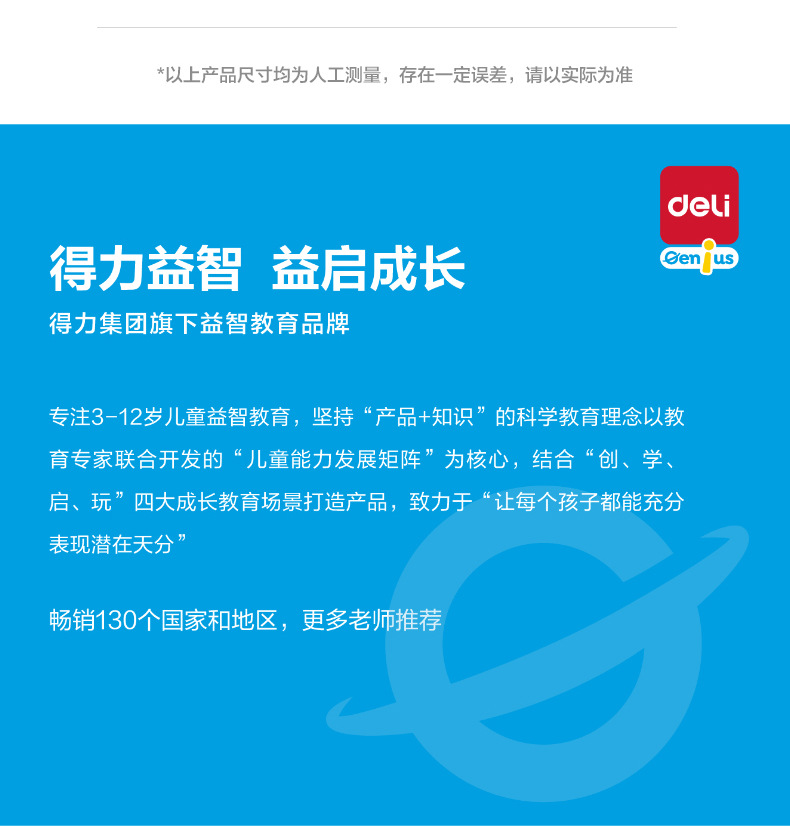 *以上产品尺寸均为人工测量，存在一定误差，请以实际为准

deli

Genius

得力益智 益启成长

得力集团旗下益智教育品牌

专注3-12岁儿童益智教育，坚持“产品+知识”的科学教育理念以教育专家联合开发的“儿童能力发展矩阵”为核心，结合“创、学、启、玩”四大成长教育场景打造产品，致力于“让每个孩子都能充分表现潜在天分”

畅销130个国家和地区，更多老师推荐